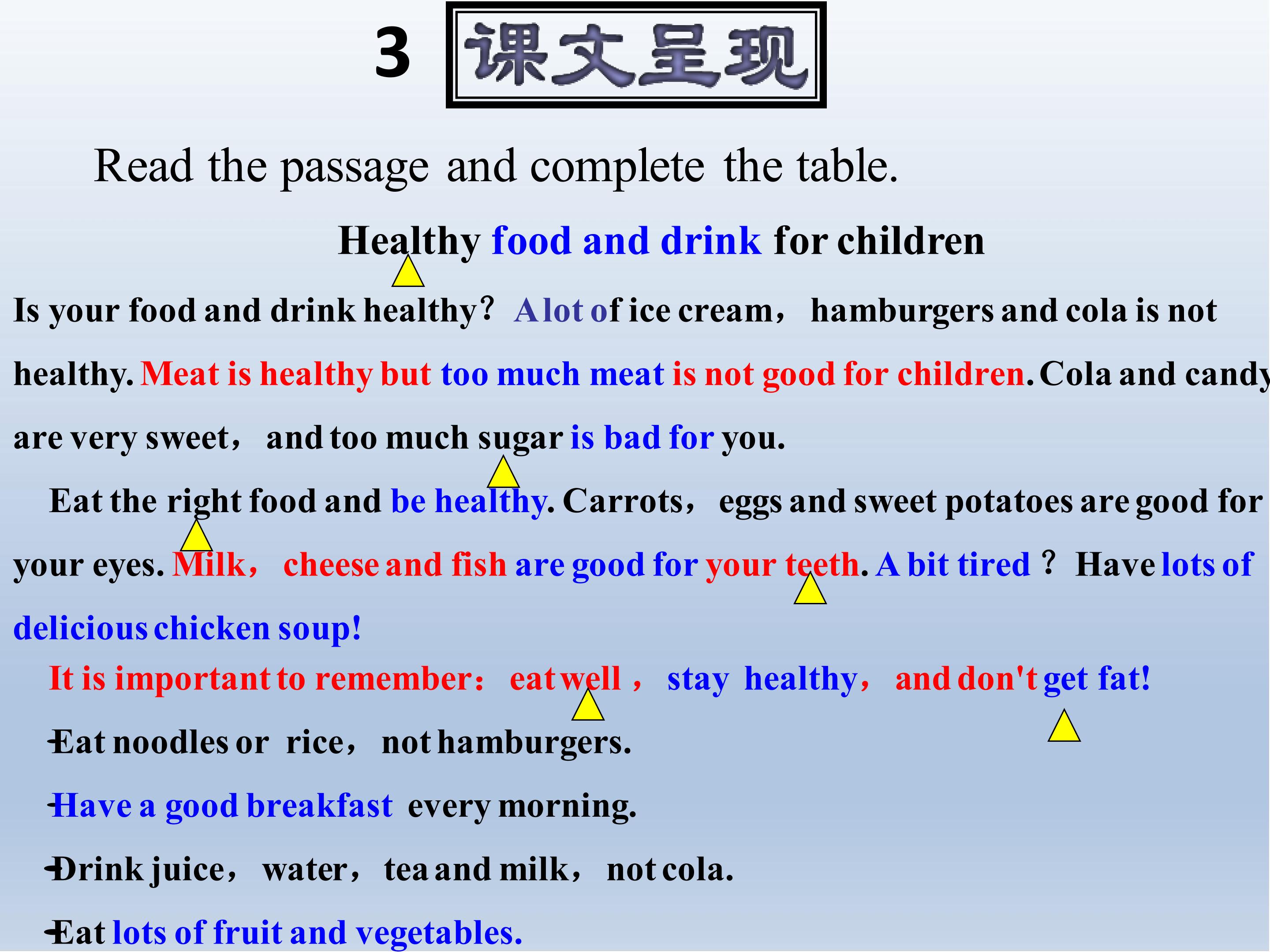 3 课文呈现

Read the passage and complete the table.

Healthy food and drink for children

Is your food and drink healthy? A lot of ice cream, hamburgers and cola is not healthy. Meat is healthy but too much meat is not good for children. Cola and candy are very sweet, and too much sugar is bad for you.

Eat the right food and be healthy. Carrots, eggs and sweet potatoes are good for your eyes. Milk, cheese and fish are good for your teeth. A bit tired? Have lots of delicious chicken soup!

It is important to remember: eat well, stay healthy, and don't get fat!

- Eat noodles or rice, not hamburgers.

- Have a good breakfast every morning.

- Drink juice, water, tea and milk, not cola.

- Eat lots of fruit and vegetables.